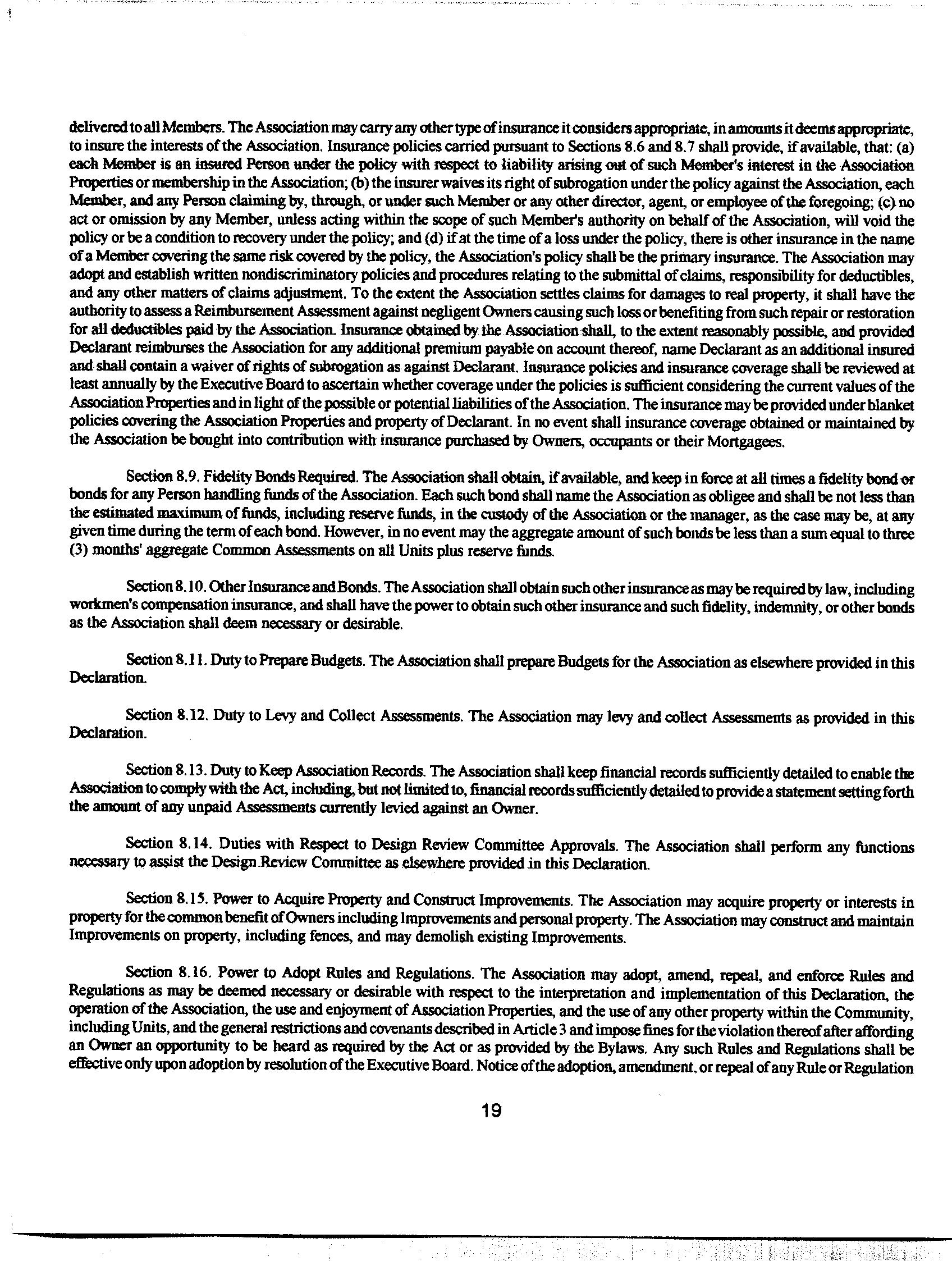 delivered to all Members. The Association may carry any other type of insurance it considers appropriate, in amounts it deems appropriate, to insure the interests of the Association. Insurance policies carried pursuant to Sections 8.6 and 8.7 shall provide, if available, that: (a) each Member is an insured Person under the policy with respect to liability arising out of such Member's interest in the Association Properties or membership in the Association; (b) the insurer waives its right of subrogation under the policy against the Association, each Member, and any Person claiming by, through, or under such Member or any other director, agent, or employee of the foregoing; (c) no act or omission by any Member, unless acting within the scope of such Member's authority on behalf of the Association, will void the policy or be a condition to recovery under the policy; and (d) if at the time of a loss under the policy, there is other insurance in the name of a Member covering the same risk covered by the policy, the Association's policy shall be the primary insurance. The Association may adopt and establish written nondiscriminatory policies and procedures relating to the submittal of claims, responsibility for deductibles, and any other matters of claims adjustment. To the extent the Association settles claims for damages to real property, it shall have the authority to assess a Reimbursement Assessment against negligent Owners causing such loss or benefiting from such repair or restoration for all deductibles paid by the Association. Insurance obtained by the Association shall, to the extent reasonably possible, and provided Declarant reimburses the Association for any additional premium payable on account thereof, name Declarant as an additional insured and shall contain a waiver of rights of subrogation as against Declarant. Insurance policies and insurance coverage shall be reviewed at least annually by the Executive Board to ascertain whether coverage under the policies is sufficient considering the current values of the Association Properties and in light of the possible or potential liabilities of the Association. The insurance may be provided under blanket policies covering the Association Properties and property of Declarant. In no event shall insurance coverage obtained or maintained by the Association be bought into contribution with insurance purchased by Owners, occupants or their Mortgagees.

Section 8.9. Fidelity Bonds Required. The Association shall obtain, if available, and keep in force at all times a fidelity bond or bonds for any Person handling funds of the Association. Each such bond shall name the Association as obligee and shall be not less than the estimated maximum of funds, including reserve funds, in the custody of the Association or the manager, as the case may be, at any given time during the term of each bond. However, in no event may the aggregate amount of such bonds be less than a sum equal to three (3) months' aggregate Common Assessments on all Units plus reserve funds.

Section 8.10. Other Insurance and Bonds. The Association shall obtain such other insurance as may be required by law, including workmen's compensation insurance, and shall have the power to obtain such other insurance and such fidelity, indemnity, or other bonds as the Association shall deem necessary or desirable.

Section 8.11. Duty to Prepare Budgets. The Association shall prepare Budgets for the Association as elsewhere provided in this Declaration.

Section 8.12. Duty to Levy and Collect Assessments. The Association may levy and collect Assessments as provided in this Declaration.

Section 8.13. Duty to Keep Association Records. The Association shall keep financial records sufficiently detailed to enable the Association to comply with the Act, including, but not limited to, financial records sufficiently detailed to provide a statement setting forth the amount of any unpaid Assessments currently levied against an Owner.

Section 8.14. Duties with Respect to Design Review Committee Approvals. The Association shall perform any functions necessary to assist the Design Review Committee as elsewhere provided in this Declaration.

Section 8.15. Power to Acquire Property and Construct Improvements. The Association may acquire property or interests in property for the common benefit of Owners including Improvements and personal property. The Association may construct and maintain Improvements on property, including fences, and may demolish existing Improvements.

Section 8.16. Power to Adopt Rules and Regulations. The Association may adopt, amend, repeal, and enforce Rules and Regulations as may be deemed necessary or desirable with respect to the interpretation and implementation of this Declaration, the operation of the Association, the use and enjoyment of Association Properties, and the use of any other property within the Community, including Units, and the general restrictions and covenants described in Article 3 and impose fines for the violation thereof after affording an Owner an opportunity to be heard as required by the Act or as provided by the Bylaws. Any such Rules and Regulations shall be effective only upon adoption by resolution of the Executive Board. Notice of the adoption, amendment, or repeal of any Rule or Regulation

19